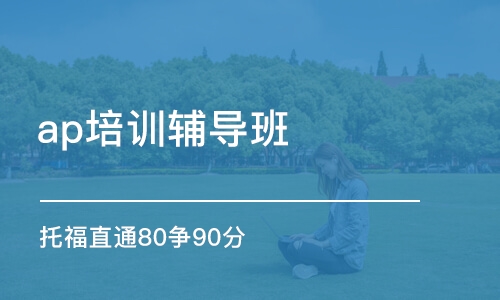 ap培训辅导班

托福直通80争90分